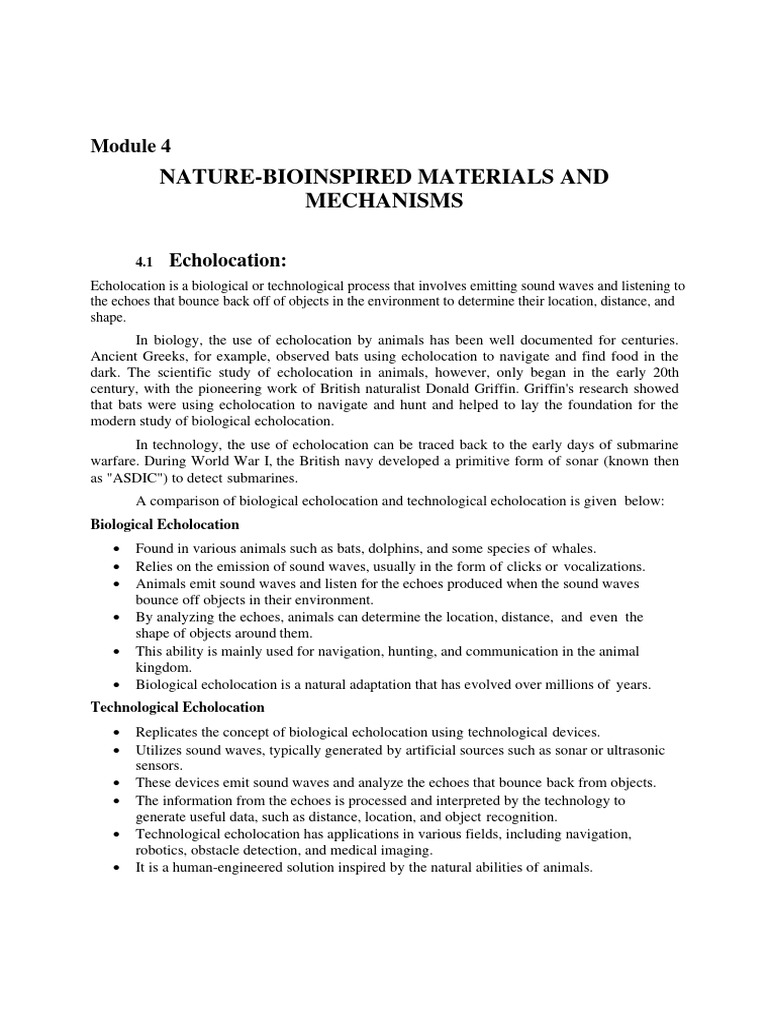 Module 4

NATURE-BIOINSPIRED MATERIALS AND MECHANISMS

4.1 Echolocation:

Echolocation is a biological or technological process that involves emitting sound waves and listening to the echoes that bounce back off of objects in the environment to determine their location, distance, and shape.

In biology, the use of echolocation by animals has been well documented for centuries. Ancient Greeks, for example, observed bats using echolocation to navigate and find food in the dark. The scientific study of echolocation in animals, however, only began in the early 20th century, with the pioneering work of British naturalist Donald Griffin. Griffin's research showed that bats were using echolocation to navigate and hunt and helped to lay the foundation for the modern study of biological echolocation.

In technology, the use of echolocation can be traced back to the early days of submarine warfare. During World War I, the British navy developed a primitive form of sonar (known then as "ASDIC") to detect submarines.

A comparison of biological echolocation and technological echolocation is given below:

Biological Echolocation

• Found in various animals such as bats, dolphins, and some species of whales.
• Relies on the emission of sound waves, usually in the form of clicks or vocalizations.
• Animals emit sound waves and listen for the echoes produced when the sound waves bounce off objects in their environment.
• By analyzing the echoes, animals can determine the location, distance, and even the shape of objects around them.
• This ability is mainly used for navigation, hunting, and communication in the animal kingdom.
• Biological echolocation is a natural adaptation that has evolved over millions of years.

Technological Echolocation

• Replicates the concept of biological echolocation using technological devices.
• Utilizes sound waves, typically generated by artificial sources such as sonar or ultrasonic sensors.
• These devices emit sound waves and analyze the echoes that bounce back from objects.
• The information from the echoes is processed and interpreted by the technology to generate useful data, such as distance, location, and object recognition.
• Technological echolocation has applications in various fields, including navigation, robotics, obstacle detection, and medical imaging.
• It is a human-engineered solution inspired by the natural abilities of animals.